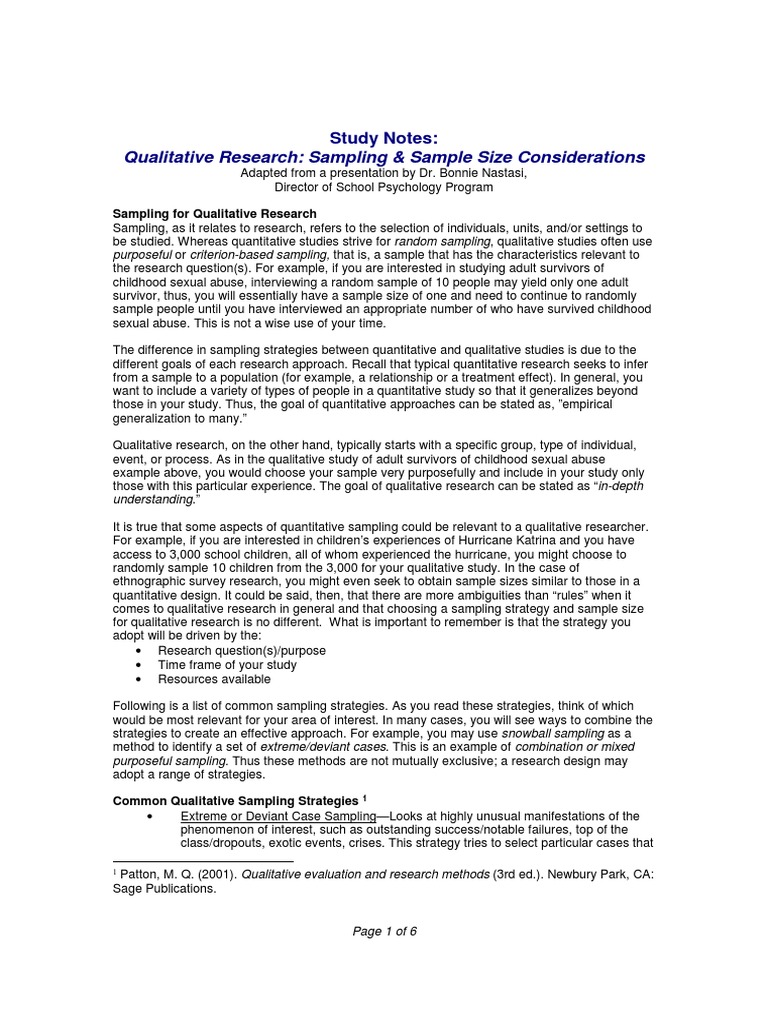 Study Notes:
Qualitative Research: Sampling & Sample Size Considerations
Adapted from a presentation by Dr. Bonnie Nastasi,
Director of School Psychology Program

Sampling for Qualitative Research
Sampling, as it relates to research, refers to the selection of individuals, units, and/or settings to be studied. Whereas quantitative studies strive for random sampling, qualitative studies often use purposeful or criterion-based sampling, that is, a sample that has the characteristics relevant to the research question(s). For example, if you are interested in studying adult survivors of childhood sexual abuse, interviewing a random sample of 10 people may yield only one adult survivor, thus, you will essentially have a sample size of one and need to continue to randomly sample people until you have interviewed an appropriate number of who have survived childhood sexual abuse. This is not a wise use of your time.

The difference in sampling strategies between quantitative and qualitative studies is due to the different goals of each research approach. Recall that typical quantitative research seeks to infer from a sample to a population (for example, a relationship or a treatment effect). In general, you want to include a variety of types of people in a quantitative study so that it generalizes beyond those in your study. Thus, the goal of quantitative approaches can be stated as, "empirical generalization to many."

Qualitative research, on the other hand, typically starts with a specific group, type of individual, event, or process. As in the qualitative study of adult survivors of childhood sexual abuse example above, you would choose your sample very purposefully and include in your study only those with this particular experience. The goal of qualitative research can be stated as "in-depth understanding."

It is true that some aspects of quantitative sampling could be relevant to a qualitative researcher. For example, if you are interested in children's experiences of Hurricane Katrina and you have access to 3,000 school children, all of whom experienced the hurricane, you might choose to randomly sample 10 children from the 3,000 for your qualitative study. In the case of ethnographic survey research, you might even seek to obtain sample sizes similar to those in a quantitative design. It could be said, then, that there are more ambiguities than "rules" when it comes to qualitative research in general and that choosing a sampling strategy and sample size for qualitative research is no different. What is important to remember is that the strategy you adopt will be driven by the:
• Research question(s)/purpose
• Time frame of your study
• Resources available

Following is a list of common sampling strategies. As you read these strategies, think of which would be most relevant for your area of interest. In many cases, you will see ways to combine the strategies to create an effective approach. For example, you may use snowball sampling as a method to identify a set of extreme/deviant cases. This is an example of combination or mixed purposeful sampling. Thus these methods are not mutually exclusive; a research design may adopt a range of strategies.

Common Qualitative Sampling Strategies $^1$
• Extreme or Deviant Case Sampling—Looks at highly unusual manifestations of the phenomenon of interest, such as outstanding success/notable failures, top of the class/dropouts, exotic events, crises. This strategy tries to select particular cases that

$^1$ Patton, M. Q. (2001). Qualitative evaluation and research methods (3rd ed.). Newbury Park, CA: Sage Publications.

Page 1 of 6